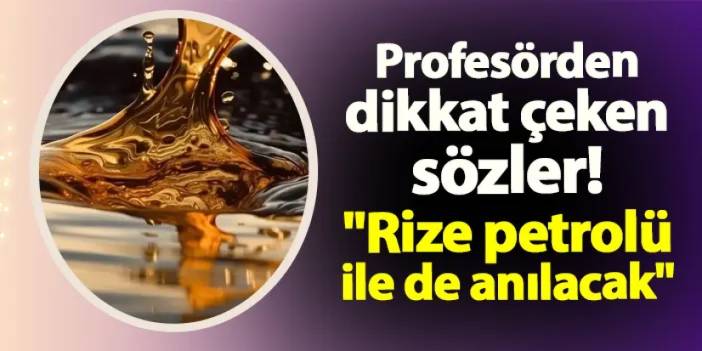 Profesörden dikkat çeken sözler!

"Rize petrolü ile de anılacak"